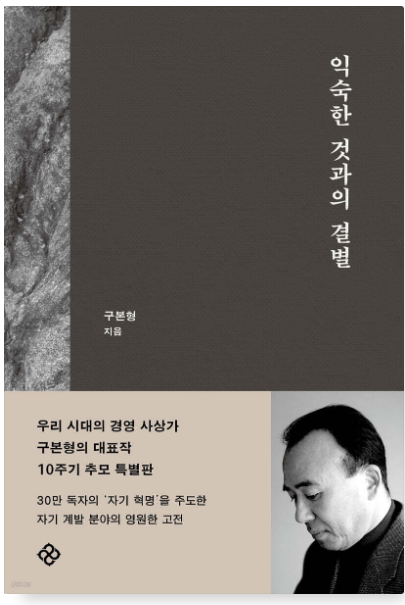 익숙한 것과의 결별

구본형
지음

우리 시대의 경영 사상가
구본형의 대표작
10주기 추모 특별판

30만 독자의 '자기 혁명'을 주도한
자기 계발 분야의 영원한 고전